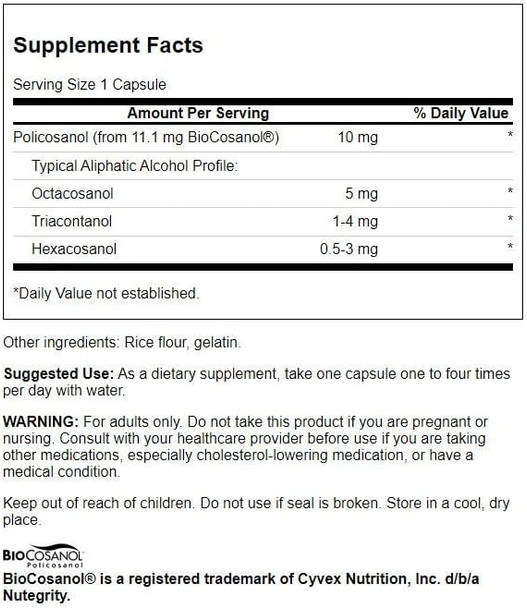 Supplement Facts

Serving Size 1 Capsule

| Amount Per Serving | | % Daily Value |
|---|---|---|
| Policosanol (from 11.1 mg BioCosanol®) | 10 mg | * |
| Typical Aliphatic Alcohol Profile: | | |
| Octacosanol | 5 mg | * |
| Triacontanol | 1-4 mg | * |
| Hexacosanol | 0.5-3 mg | * |

*Daily Value not established.

Other ingredients: Rice flour, gelatin.

Suggested Use: As a dietary supplement, take one capsule one to four times per day with water.

WARNING: For adults only. Do not take this product if you are pregnant or nursing. Consult with your healthcare provider before use if you are taking other medications, especially cholesterol-lowering medication, or have a medical condition.

Keep out of reach of children. Do not use if seal is broken. Store in a cool, dry place.

BIOCOSANOL
Policosanol

BioCosanol® is a registered trademark of Cyvex Nutrition, Inc. d/b/a Nutegrity.